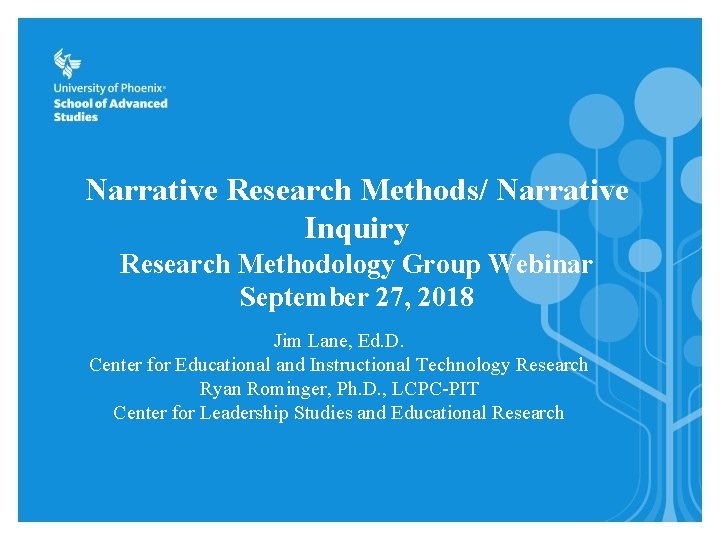 University of Phoenix®
School of Advanced Studies

Narrative Research Methods/ Narrative Inquiry
Research Methodology Group Webinar
September 27, 2018

Jim Lane, Ed.D.
Center for Educational and Instructional Technology Research
Ryan Rominger, Ph.D., LCPC-PIT
Center for Leadership Studies and Educational Research